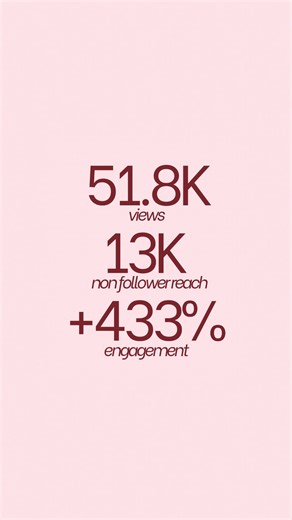 51.8K
views

13K
non follower reach

+433%
engagement